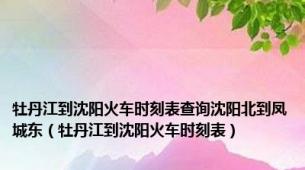 牡丹江到沈阳火车时刻表查询沈阳北到凤城东（牡丹江到沈阳火车时刻表）